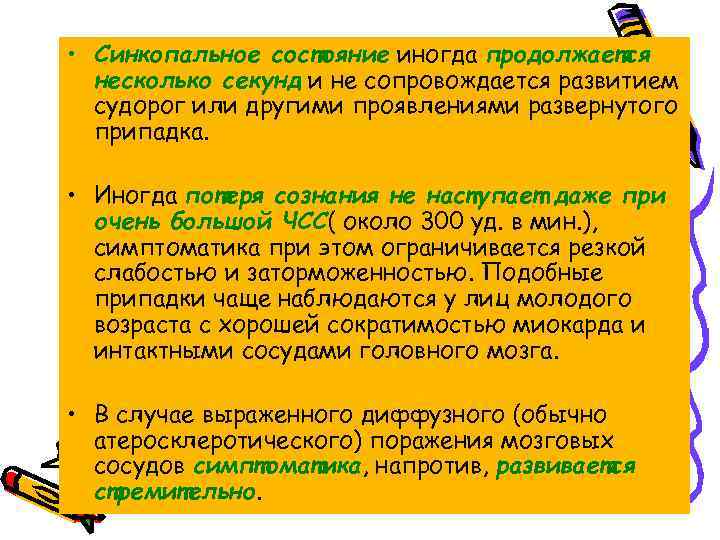 • Синкопальное состояние иногда продолжается несколько секунд и не сопровождается развитием судорог или другими проявлениями развернутого припадка.

• Иногда потеря сознания не наступает даже при очень большой ЧСС( около 300 уд. в мин.), симптоматика при этом ограничивается резкой слабостью и заторможенностью. Подобные припадки чаще наблюдаются у лиц молодого возраста с хорошей сократимостью миокарда и интактными сосудами головного мозга.

• В случае выраженного диффузного (обычно атеросклеротического) поражения мозговых сосудов симптоматика, напротив, развивается стремительно.